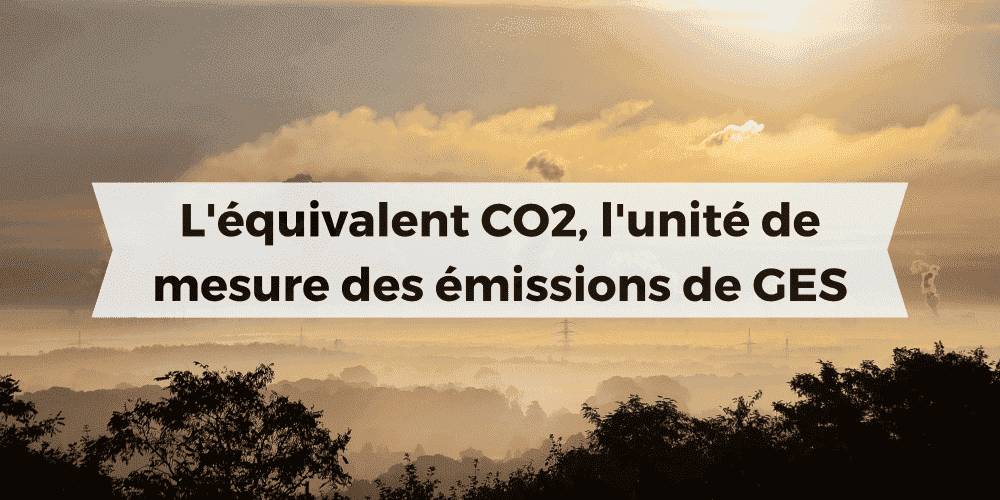 L'équivalent CO2, l'unité de mesure des émissions de GES